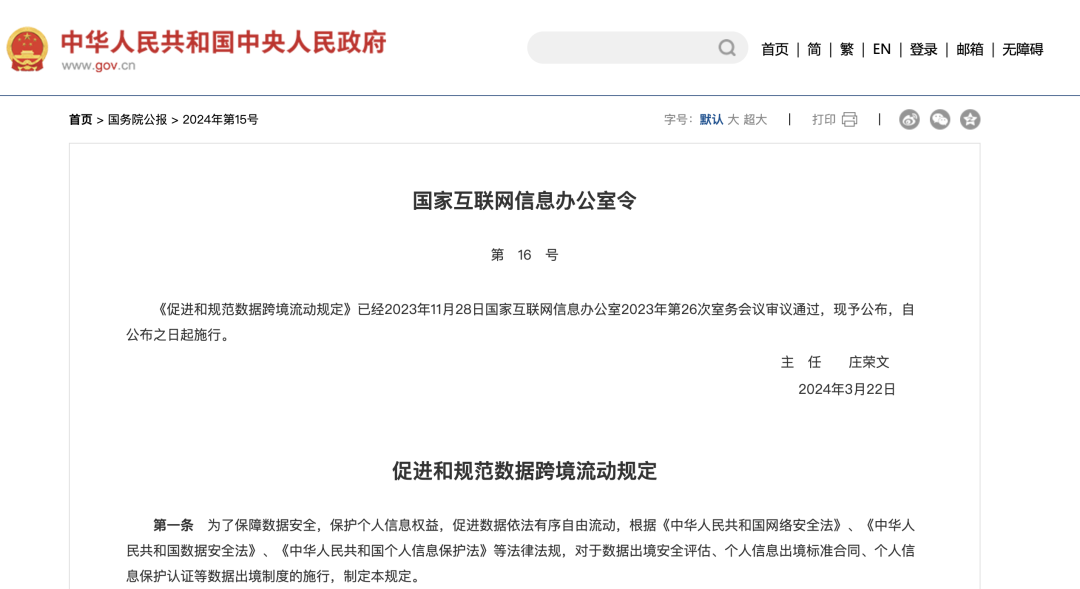 中华人民共和国中央人民政府
www.gov.cn

首页 | 简 | 繁 | EN | 登录 | 邮箱 | 无障碍

首页 > 国务院公报 > 2024年第15号

字号：默认 大 超大 | 打印 |

国家互联网信息办公室令

第 16 号

《促进和规范数据跨境流动规定》已经2023年11月28日国家互联网信息办公室2023年第26次室务会议审议通过，现予公布，自公布之日起施行。

主 任 庄荣文

2024年3月22日

促进和规范数据跨境流动规定

第一条 为了保障数据安全，保护个人信息权益，促进数据依法有序自由流动，根据《中华人民共和国网络安全法》、《中华人民共和国数据安全法》、《中华人民共和国个人信息保护法》等法律法规，对于数据出境安全评估、个人信息出境标准合同、个人信息保护认证等数据出境制度的施行，制定本规定。